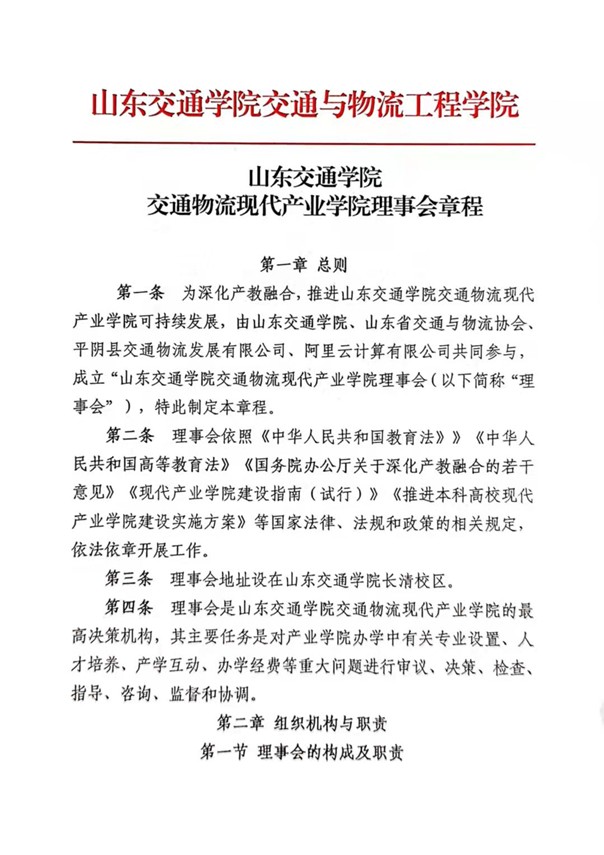 山东交通学院交通与物流工程学院

山东交通学院
交通物流现代产业学院理事会章程

第一章 总则

第一条 为深化产教融合，推进山东交通学院交通物流现代产业学院可持续发展，由山东交通学院、山东省交通与物流协会、平阴县交通物流发展有限公司、阿里云计算有限公司共同参与，成立“山东交通学院交通物流现代产业学院理事会（以下简称“理事会”），特此制定本章程。

第二条 理事会依照《中华人民共和国教育法》《中华人民共和国高等教育法》《国务院办公厅关于深化产教融合的若干意见》《现代产业学院建设指南（试行）》《推进本科高校现代产业学院建设实施方案》等国家法律、法规和政策的相关规定，依法依章开展工作。

第三条 理事会地址设在山东交通学院长清校区。

第四条 理事会是山东交通学院交通物流现代产业学院的最高决策机构，其主要任务是对产业学院办学中有关专业设置、人才培养、产学互动、办学经费等重大问题进行审议、决策、检查、指导、咨询、监督和协调。

第二章 组织机构与职责
第一节 理事会的构成及职责